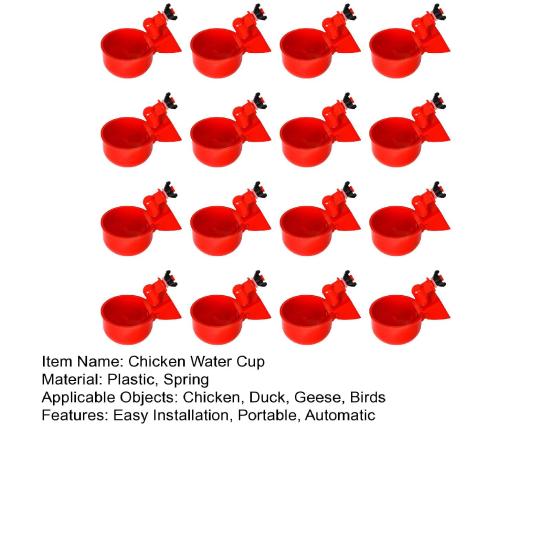 Item Name: Chicken Water Cup
Material: Plastic, Spring
Applicable Objects: Chicken, Duck, Geese, Birds
Features: Easy Installation, Portable, Automatic